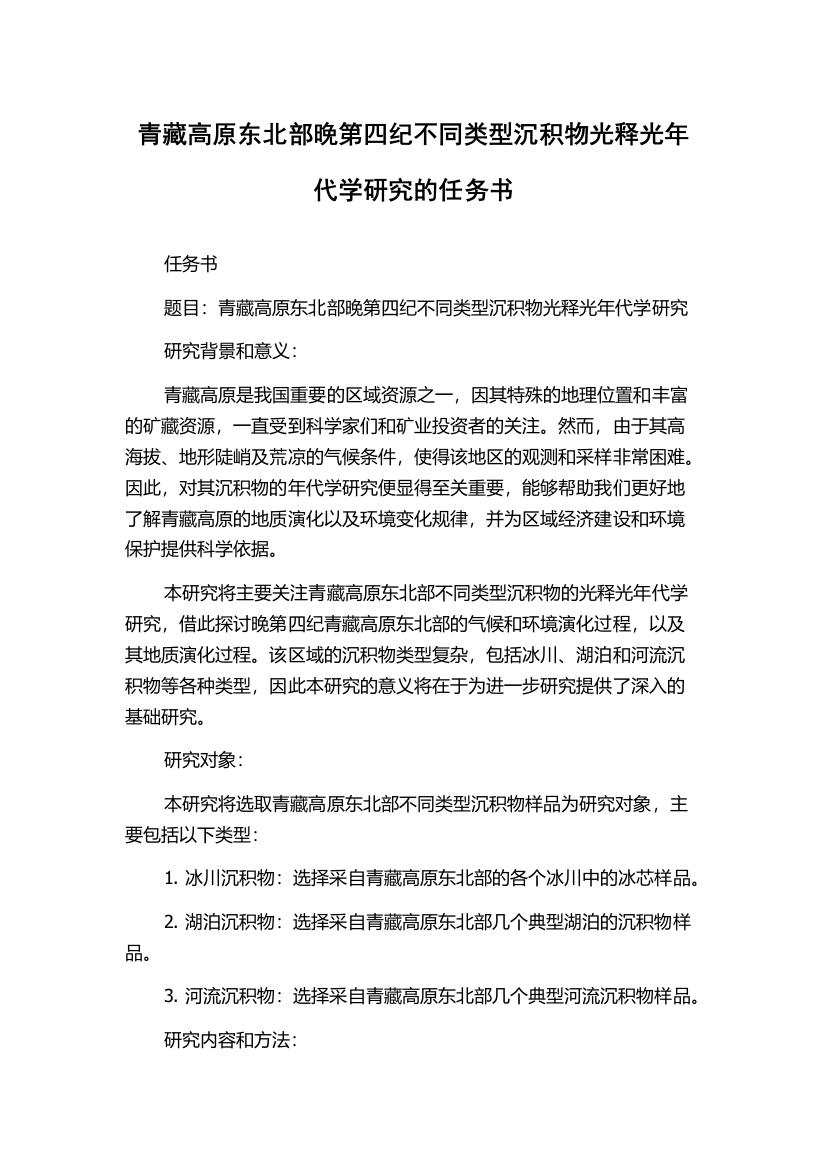 青藏高原东北部晚第四纪不同类型沉积物光释光年代学研究的任务书

任务书

题目：青藏高原东北部晚第四纪不同类型沉积物光释光年代学研究

研究背景和意义：

青藏高原是我国重要的区域资源之一，因其特殊的地理位置和丰富的矿藏资源，一直受到科学家们和矿业投资者的关注。然而，由于其高海拔、地形陡峭及荒凉的气候条件，使得该地区的观测和采样非常困难。因此，对其沉积物的年代学研究便显得至关重要，能够帮助我们更好地了解青藏高原的地质演化以及环境变化规律，并为区域经济建设和环境保护提供科学依据。

本研究将主要关注青藏高原东北部不同类型沉积物的光释光年代学研究，借此探讨晚第四纪青藏高原东北部的气候和环境演化过程，以及其地质演化过程。该区域的沉积物类型复杂，包括冰川、湖泊和河流沉积物等各种类型，因此本研究的意义将在于为进一步研究提供了深入的基础研究。

研究对象：

本研究将选取青藏高原东北部不同类型沉积物样品为研究对象，主要包括以下类型：

1. 冰川沉积物：选择采自青藏高原东北部的各个冰川中的冰芯样品。

2. 湖泊沉积物：选择采自青藏高原东北部几个典型湖泊的沉积物样品。

3. 河流沉积物：选择采自青藏高原东北部几个典型河流沉积物样品。

研究内容和方法：